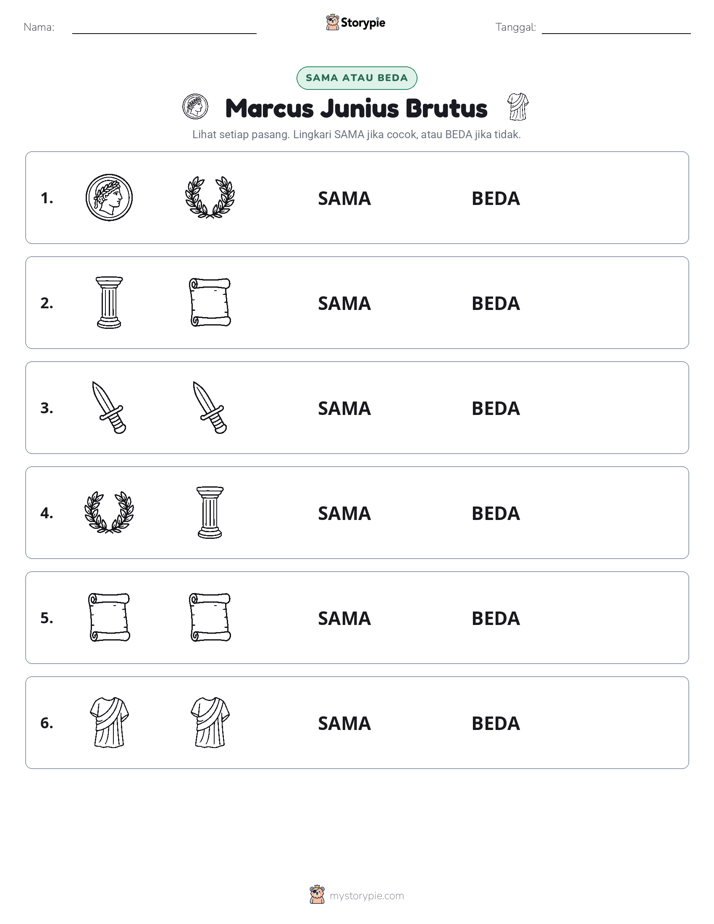 Nama: ____ Storypie Tanggal: ____

SAMA ATAU BEDA

Marcus Junius Brutus

Lihat setiap pasang. Lingkari SAMA jika cocok, atau BEDA jika tidak.

1. SAMA BEDA

2. SAMA BEDA

3. SAMA BEDA

4. SAMA BEDA

5. SAMA BEDA

6. SAMA BEDA

mystorypie.com